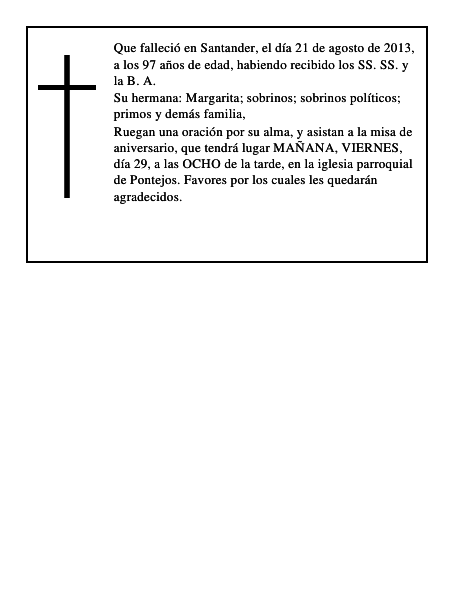 Que falleció en Santander, el día 21 de agosto de 2013, a los 97 años de edad, habiendo recibido los SS. SS. y la B. A.

Su hermana: Margarita; sobrinos; sobrinos políticos; primos y demás familia,

Ruegan una oración por su alma, y asistan a la misa de aniversario, que tendrá lugar MAÑANA, VIERNES, día 29, a las OCHO de la tarde, en la iglesia parroquial de Pontejos. Favores por los cuales les quedarán agradecidos.